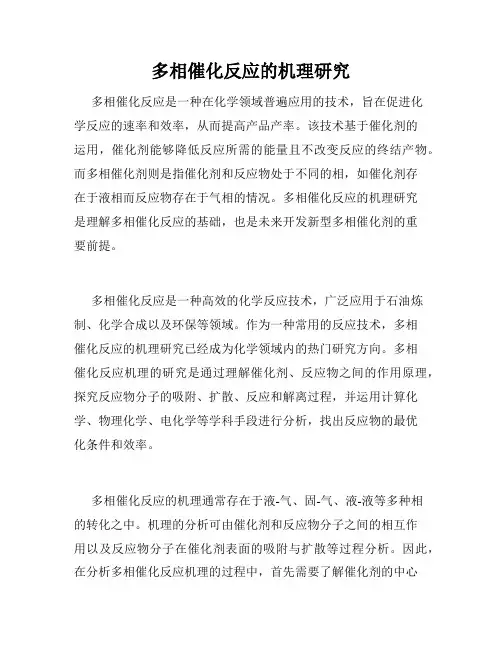 多相催化反应的机理研究

多相催化反应是一种在化学领域普遍应用的技术，旨在促进化学反应的速率和效率，从而提高产品产率。该技术基于催化剂的运用，催化剂能够降低反应所需的能量且不改变反应的终结产物。而多相催化剂则是指催化剂和反应物处于不同的相，如催化剂存在于液相而反应物存在于气相的情况。多相催化反应的机理研究是理解多相催化反应的基础，也是未来开发新型多相催化剂的重要前提。

多相催化反应是一种高效的化学反应技术，广泛应用于石油炼制、化学合成以及环保等领域。作为一种常用的反应技术，多相催化反应的机理研究已经成为化学领域内的热门研究方向。多相催化反应机理的研究是通过理解催化剂、反应物之间的作用原理，探究反应物分子的吸附、扩散、反应和解离过程，并运用计算化学、物理化学、电化学等学科手段进行分析，找出反应物的最优化条件和效率。

多相催化反应的机理通常存在于液-气、固-气、液-液等多种相的转化之中。机理的分析可由催化剂和反应物分子之间的相互作用以及反应物分子在催化剂表面的吸附与扩散等过程分析。因此，在分析多相催化反应机理的过程中，首先需要了解催化剂的中心